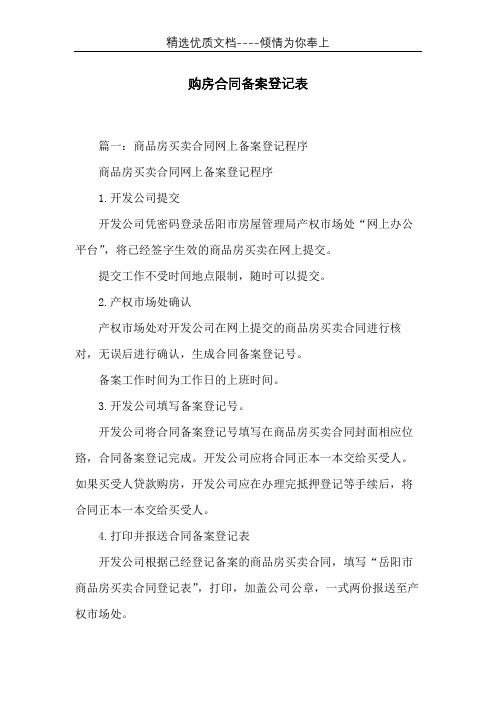 精选优质文档----倾情为你奉上

购房合同备案登记表

篇一：商品房买卖合同网上备案登记程序

商品房买卖合同网上备案登记程序

1.开发公司提交

开发公司凭密码登录岳阳市房屋管理局产权市场处“网上办公平台”，将已经签字生效的商品房买卖在网上提交。

提交工作不受时间地点限制，随时可以提交。

2.产权市场处确认

产权市场处对开发公司在网上提交的商品房买卖合同进行核对，无误后进行确认，生成合同备案登记号。

备案工作时间为工作日的上班时间。

3.开发公司填写备案登记号。

开发公司将合同备案登记号填写在商品房买卖合同封面相应位路，合同备案登记完成。开发公司应将合同正本一本交给买受人。如果买受人贷款购房，开发公司应在办理完抵押登记等手续后，将合同正本一本交给买受人。

4.打印并报送合同备案登记表

开发公司根据已经登记备案的商品房买卖合同，填写“岳阳市商品房买卖合同登记表”，打印，加盖公司公章，一式两份报送至产权市场处。